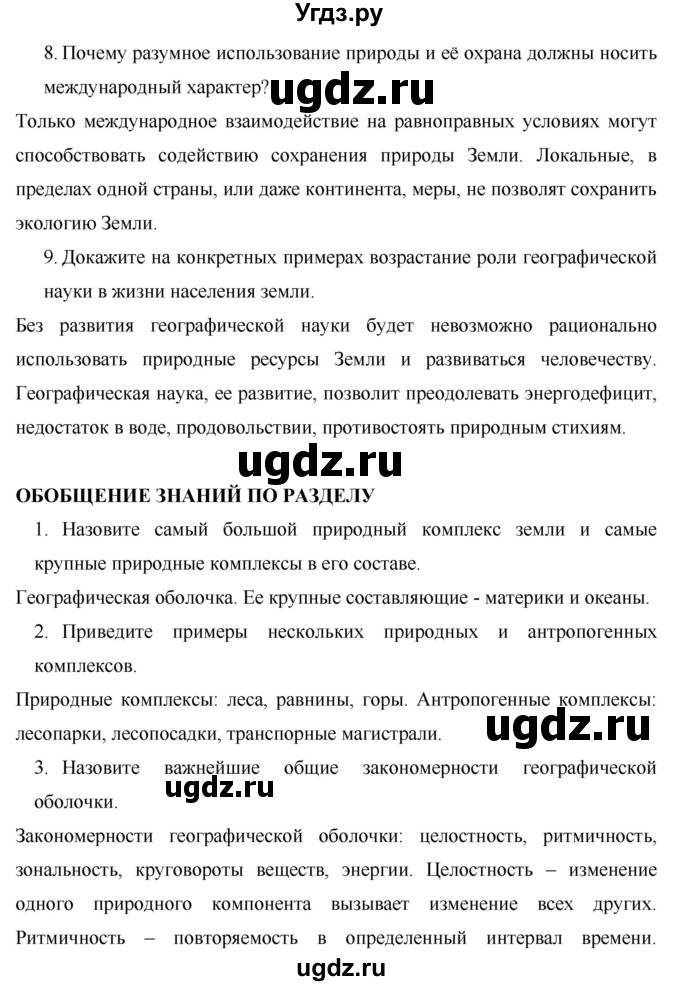 Угдз.ру

8. Почему разумное использование природы и её охрана должны носить международный характер? ugdz.ru

Только международное взаимодействие на равноправных условиях могут способствовать содействию сохранения природы Земли. Локальные, в пределах одной страны, или даже континента, меры, не позволят сохранить экологию Земли.

9. Докажите на конкретных примерах возрастание роли географической науки в жизни населения земли.

Без развития географической науки будет невозможно рационально использовать природные ресурсы Земли и развиваться человечеству. Географическая наука, ее развитие, позволит преодолевать энергодефицит, недостаток в воде, продовольствии, противостоять природным стихиям.

ugdz.ru

ОБОБЩЕНИЕ ЗНАНИЙ ПО РАЗДЕЛУ

1. Назовите самый большой природный комплекс земли и самые крупные природные комплексы в его составе.

Географическая оболочка. Ее крупные составляющие - материки и океаны.

2. Приведите примеры нескольких природных и антропогенных комплексов.

Природные комплексы: леса, равнины, горы. Антропогенные комплексы: лесопарки, лесопосадки, транспорные магистрали. ugdz.ru

3. Назовите важнейшие общие закономерности географической оболочки. ugdz.ru

Закономерности географической оболочки: целостность, ритмичность, зональность, круговороты веществ, энергии. Целостность – изменение одного природного компонента вызывает изменение всех других. Ритмичность – повторяемость в определенный интервал времени.

ugdz.ru